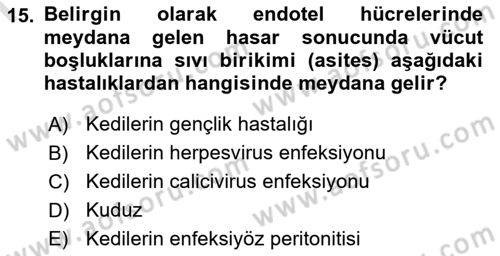 15. Belirgin olarak endotel hücrelerinde meydana gelen hasar sonucunda vücut boşluklarına sıvı birikimi (asites) aşağıdaki hastalıklardan hangisinde meydana gelir?

A) Kedilerin gençlik hastalığı
B) Kedilerin herpesvirus enfeksiyonu
C) Kedilerin calicivirus enfeksiyonu
D) Kuduz
E) Kedilerin enfeksiyöz peritonitisi

www.aofsoru.com